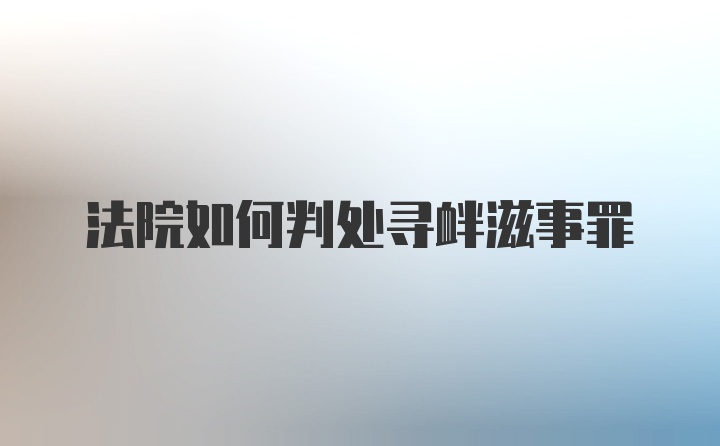 法院如何判处寻衅滋事罪